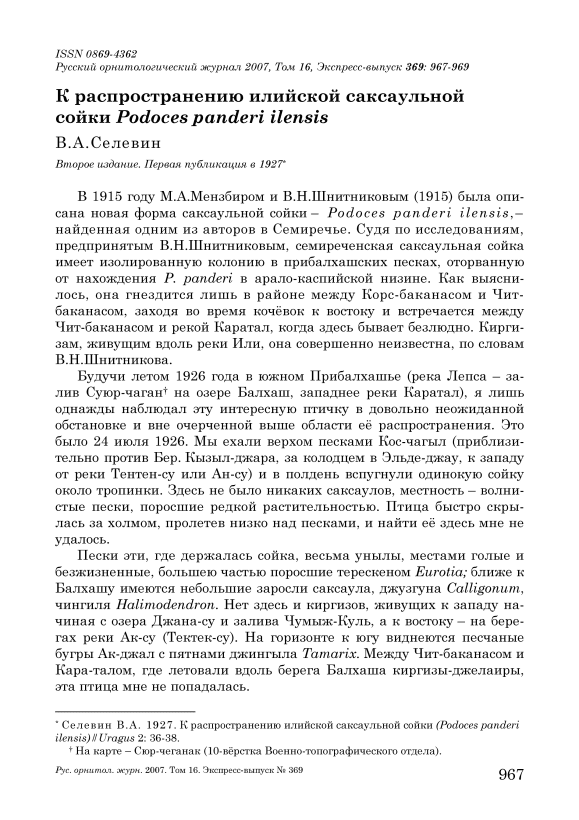 ISSN 0869-4362
Русский орнитологический журнал 2007, Том 16, Экспресс-выпуск 369: 967-969

К распространению илийской саксаульной сойки Podoces panderi ilensis

В.А.Селевин

Второе издание. Первая публикация в 1927*

В 1915 году М.А.Мензбиром и В.Н.Шнитниковым (1915) была описана новая форма саксаульной сойки – Podoces panderi ilensis,– найденная одним из авторов в Семиречье. Судя по исследованиям, предпринятым В.Н.Шнитниковым, семиреченская саксаульная сойка имеет изолированную колонию в прибалхашских песках, оторванную от нахождения P. panderi в арало-каспийской низине. Как выяснилось, она гнездится лишь в районе между Корс-баканасом и Чит-баканасом, заходя во время кочёвок к востоку и встречается между Чит-баканасом и рекой Каратал, когда здесь бывает безлюдно. Киргизам, живущим вдоль реки Или, она совершенно неизвестна, по словам В.Н.Шнитникова.

Будучи летом 1926 года в южном Прибалхашье (река Лепса – залив Суюр-чаган† на озере Балхаш, западнее реки Каратал), я лишь однажды наблюдал эту интересную птичку в довольно неожиданной обстановке и вне очерченной выше области её распространения. Это было 24 июля 1926. Мы ехали верхом песками Кос-чагыл (приблизительно против Бер. Кызыл-джара, за колодцем в Эльде-джау, к западу от реки Тентен-су или Ан-су) и в полдень вспугнули одинокую сойку около тропинки. Здесь не было никаких саксаулов, местность – волнистые пески, поросшие редкой растительностью. Птица быстро скрылась за холмом, пролетев низко над песками, и найти её здесь мне не удалось.

Пески эти, где держалась сойка, весьма унылы, местами голые и безжизненные, большею частью поросшие терескеном Eurotia; ближе к Балхашу имеются небольшие заросли саксаула, джузгуна Calligonum, чингиля Halimodendron. Нет здесь и киргизов, живущих к западу начиная с озера Джана-су и залива Чумыж-Куль, а к востоку – на берегах реки Ак-су (Тектек-су). На горизонте к югу виднеются песчаные бугры Ак-джал с пятнами джингыла Tamarix. Между Чит-баканасом и Кара-талом, где летовали вдоль берега Балхаша киргизы-джелаиры, эта птица мне не попадалась.

* Селевин В.А. 1927. К распространению илийской саксаульной сойки (Podoces panderi ilensis) // Uragus 2: 36-38.
† На карте – Сюр-чеганак (10-вёрстка Военно-топографического отдела).

Рус. орнитол. журн. 2007. Том 16. Экспресс-выпуск № 369

967